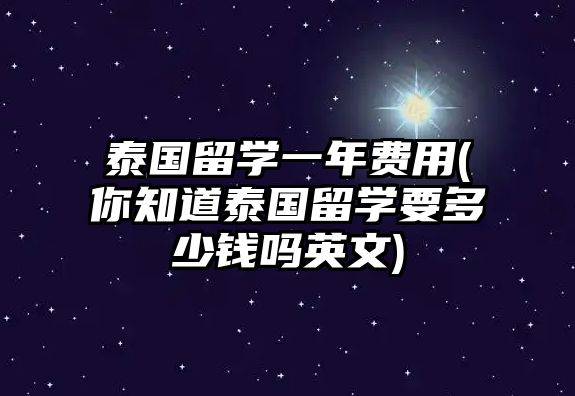 泰国留学一年费用(你知道泰国留学要多少钱吗英文)